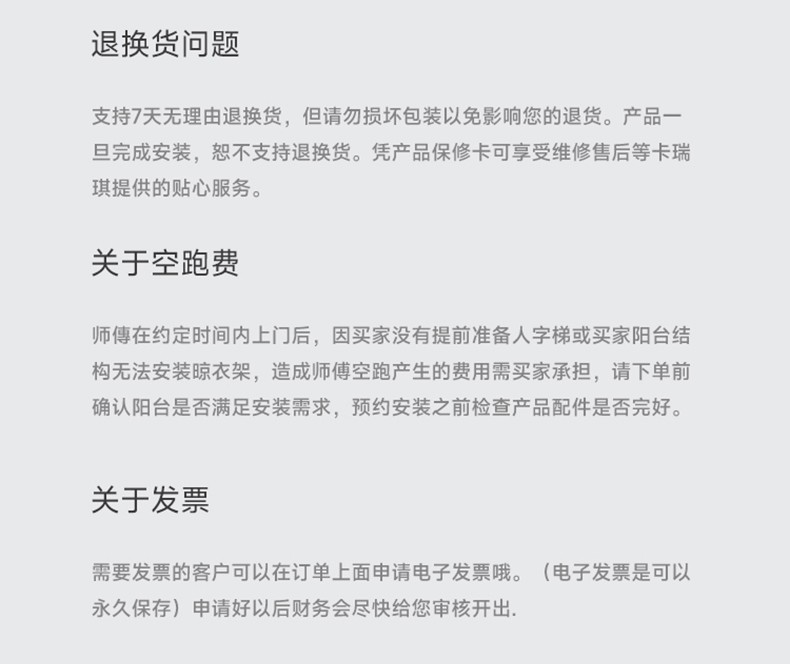 退换货问题

支持7天无理由退换货，但请勿损坏包装以免影响您的退货。产品一旦完成安装，恕不支持退换货。凭产品保修卡可享受维修售后等卡瑞琪提供的贴心服务。

关于空跑费

师傅在约定时间内上门后，因买家没有提前准备人字梯或买家阳台结构无法安装晾衣架，造成师傅空跑产生的费用需买家承担，请下单前确认阳台是否满足安装需求，预约安装之前检查产品配件是否完好。

关于发票

需要发票的客户可以在订单上面申请电子发票哦。（电子发票是可以永久保存）申请好以后财务会尽快给您审核开出.